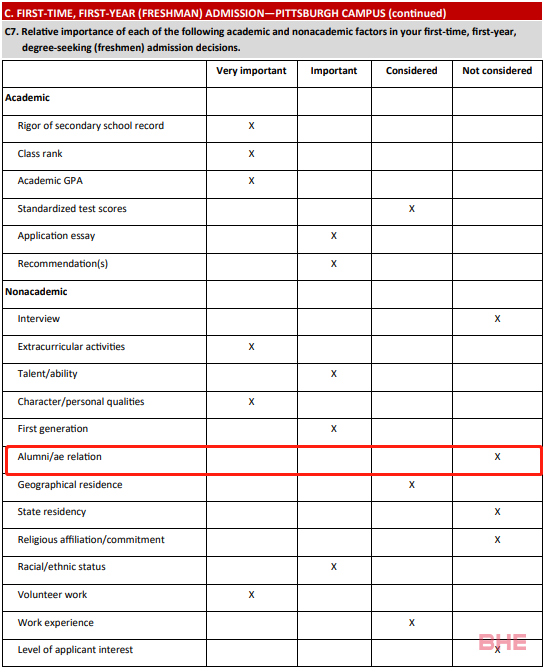 C. FIRST-TIME, FIRST-YEAR (FRESHMAN) ADMISSION—PITTSBURGH CAMPUS (continued)

C7. Relative importance of each of the following academic and nonacademic factors in your first-time, first-year, degree-seeking (freshmen) admission decisions.

| | Very important | Important | Considered | Not considered |
|---|---|---|---|---|
| **Academic** | | | | |
| Rigor of secondary school record | X | | | |
| Class rank | X | | | |
| Academic GPA | X | | | |
| Standardized test scores | | | X | |
| Application essay | | X | | |
| Recommendation(s) | | X | | |
| **Nonacademic** | | | | |
| Interview | | | | X |
| Extracurricular activities | X | | | |
| Talent/ability | | X | | |
| Character/personal qualities | X | | | |
| First generation | | X | | |
| Alumni/ae relation | | | | X |
| Geographical residence | | | X | |
| State residency | | | | X |
| Religious affiliation/commitment | | | | X |
| Racial/ethnic status | | X | | |
| Volunteer work | X | | | |
| Work experience | | | X | |
| Level of applicant interest | | | | X |

BHE